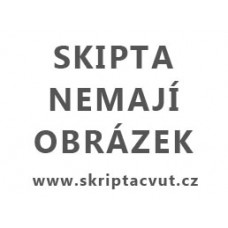 SKIPTA
NEMAJÍ
OBRÁZEK

www.skriptacvut.cz